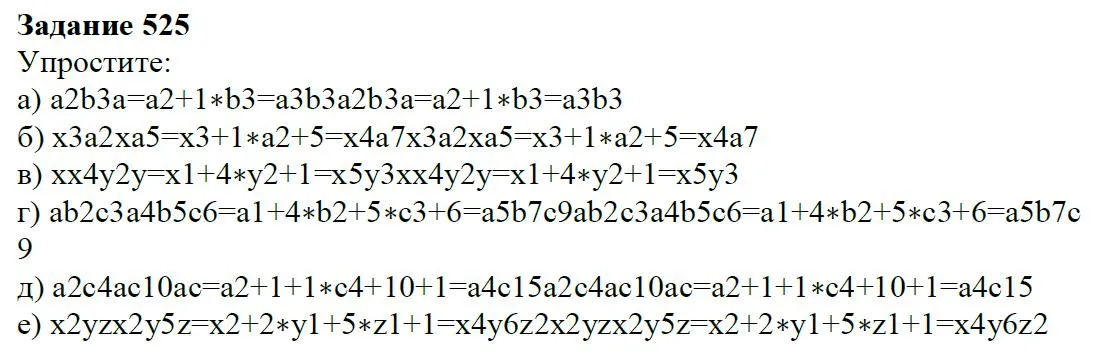 **Задание 525**
Упростите:
а) a2b3a=a2+1∗b3=a3b3a2b3a=a2+1∗b3=a3b3
б) x3a2xa5=x3+1∗a2+5=x4a7x3a2xa5=x3+1∗a2+5=x4a7
в) xx4y2y=x1+4∗y2+1=x5y3xx4y2y=x1+4∗y2+1=x5y3
г) ab2c3a4b5c6=a1+4∗b2+5∗c3+6=a5b7c9ab2c3a4b5c6=a1+4∗b2+5∗c3+6=a5b7c9
д) a2c4ac10ac=a2+1+1∗c4+10+1=a4c15a2c4ac10ac=a2+1+1∗c4+10+1=a4c15
е) x2yzx2y5z=x2+2∗y1+5∗z1+1=x4y6z2x2yzx2y5z=x2+2∗y1+5∗z1+1=x4y6z2